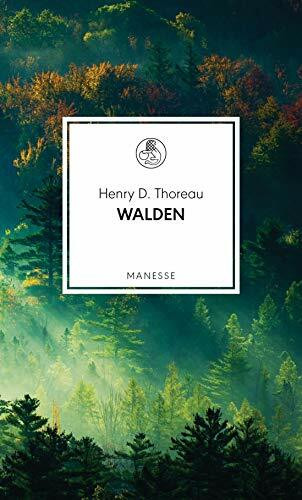 Henry D. Thoreau
WALDEN

MANESSE